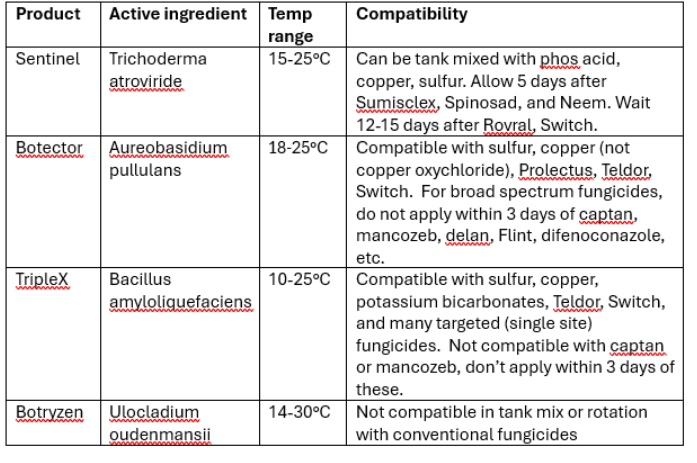 | Product | Active ingredient | Temp range | Compatibility |
|---|---|---|---|
| Sentinel | Trichoderma atroviride | 15-25°C | Can be tank mixed with phos acid, copper, sulfur. Allow 5 days after Sumisclex, Spinosad, and Neem. Wait 12-15 days after Rovral, Switch. |
| Botector | Aureobasidium pullulans | 18-25°C | Compatible with sulfur, copper (not copper oxychloride), Prolectus, Teldor, Switch. For broad spectrum fungicides, do not apply within 3 days of captan, mancozeb, delan, Flint, difenoconazole, etc. |
| TripleX | Bacillus amyloliquefaciens | 10-25°C | Compatible with sulfur, copper, potassium bicarbonates, Teldor, Switch, and many targeted (single site) fungicides. Not compatible with captan or mancozeb, don't apply within 3 days of these. |
| Botryzen | Ulocladium oudenmansii | 14-30°C | Not compatible in tank mix or rotation with conventional fungicides |